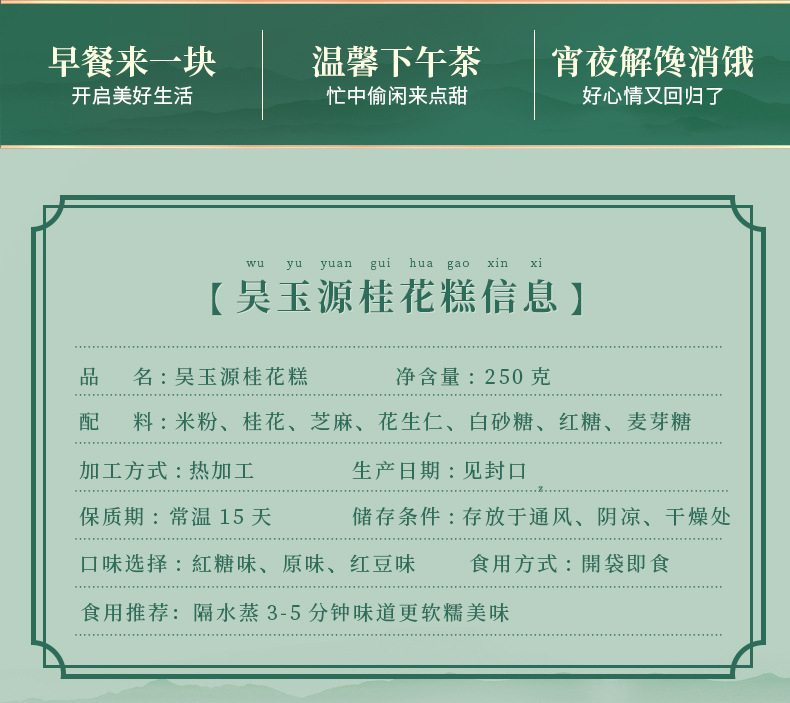 早餐来一块
开启美好生活

温馨下午茶
忙中偷闲来点甜

宵夜解馋消饿
好心情又回归了

wu yu yuan gui hua gao xin xi
【吴玉源桂花糕信息】

品　名：吴玉源桂花糕　　净含量：250克

配　料：米粉、桂花、芝麻、花生仁、白砂糖、红糖、麦芽糖

加工方式：热加工　　生产日期：见封口

保质期：常温15天　　储存条件：存放于通风、阴凉、干燥处

口味选择：紅糖味、原味、红豆味　　食用方式：開袋即食

食用推荐：隔水蒸3-5分钟味道更软糯美味